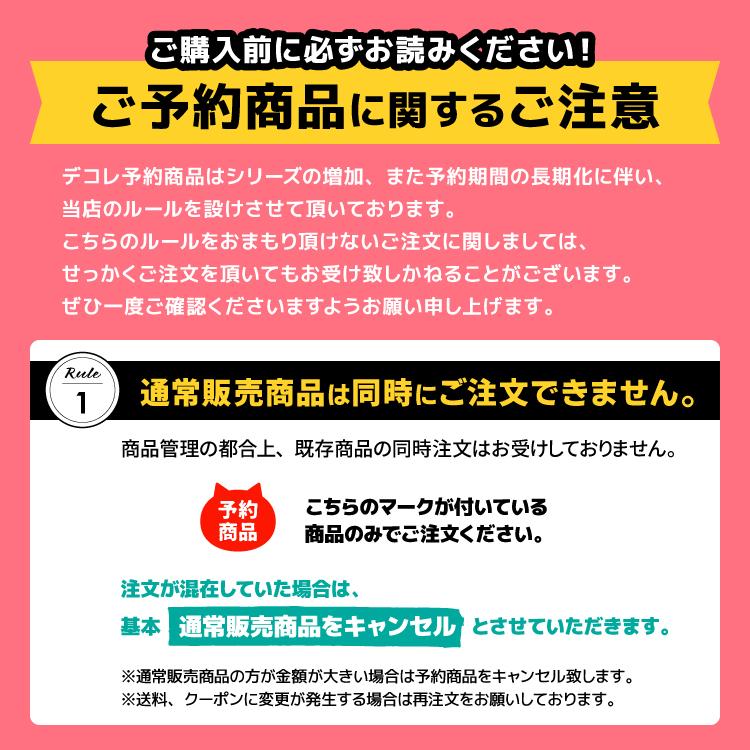 ご購入前に必ずお読みください!
ご予約商品に関するご注意

デコレ予約商品はシリーズの増加、また予約期間の長期化に伴い、当店のルールを設けさせて頂いております。
こちらのルールをおまもり頂けないご注文に関しましては、せっかくご注文を頂いてもお受け致しかねることがございます。
ぜひ一度ご確認くださいますようお願い申し上げます。

Rule 1
通常販売商品は同時にご注文できません。

商品管理の都合上、既存商品の同時注文はお受けしておりません。

予約商品
こちらのマークが付いている商品のみでご注文ください。

注文が混在していた場合は、
基本 通常販売商品をキャンセル とさせていただきます。

※通常販売商品の方が金額が大きい場合は予約商品をキャンセル致します。
※送料、クーポンに変更が発生する場合は再注文をお願いしております。